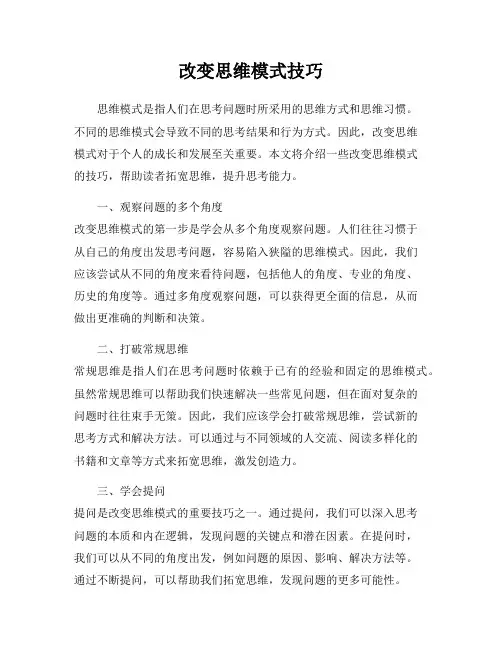 改变思维模式技巧

思维模式是指人们在思考问题时所采用的思维方式和思维习惯。不同的思维模式会导致不同的思考结果和行为方式。因此，改变思维模式对于个人的成长和发展至关重要。本文将介绍一些改变思维模式的技巧，帮助读者拓宽思维，提升思考能力。

一、观察问题的多个角度
改变思维模式的第一步是学会从多个角度观察问题。人们往往习惯于从自己的角度出发思考问题，容易陷入狭隘的思维模式。因此，我们应该尝试从不同的角度来看待问题，包括他人的角度、专业的角度、历史的角度等。通过多角度观察问题，可以获得更全面的信息，从而做出更准确的判断和决策。

二、打破常规思维
常规思维是指人们在思考问题时依赖于已有的经验和固定的思维模式。虽然常规思维可以帮助我们快速解决一些常见问题，但在面对复杂的问题时往往束手无策。因此，我们应该学会打破常规思维，尝试新的思考方式和解决方法。可以通过与不同领域的人交流、阅读多样化的书籍和文章等方式来拓宽思维，激发创造力。

三、学会提问
提问是改变思维模式的重要技巧之一。通过提问，我们可以深入思考问题的本质和内在逻辑，发现问题的关键点和潜在因素。在提问时，我们可以从不同的角度出发，例如问题的原因、影响、解决方法等。通过不断提问，可以帮助我们拓宽思维，发现问题的更多可能性。